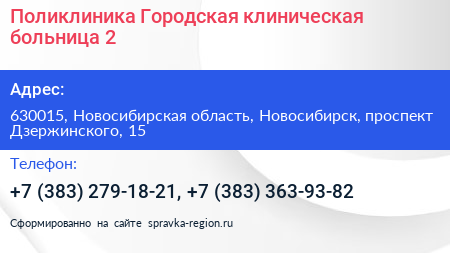 Поликлиника Городская клиническая больница 2

Адрес:

630015, Новосибирская область, Новосибирск, проспект Дзержинского, 15

Телефон:

+7 (383) 279-18-21, +7 (383) 363-93-82

Сформированно на сайте spravka-region.ru